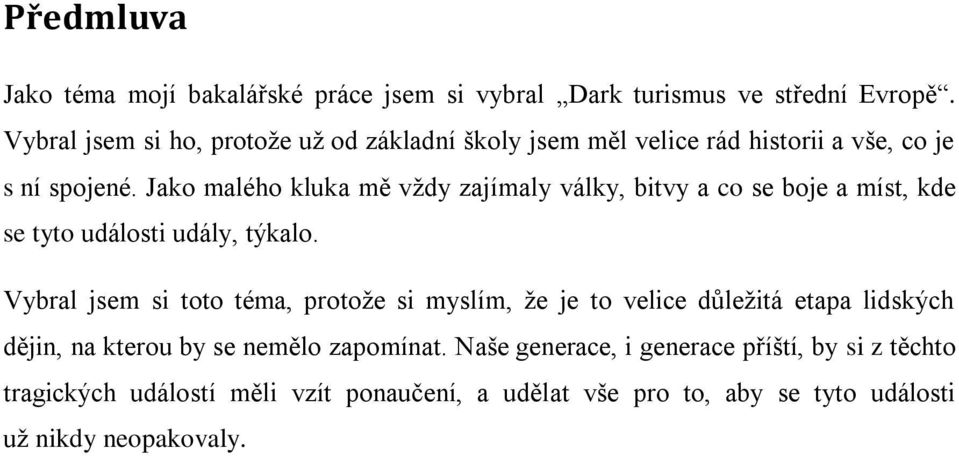 Předmluva

Jako téma mojí bakalářské práce jsem si vybral „Dark turismus ve střední Evropě“. Vybral jsem si ho, protože už od základní školy jsem měl velice rád historii a vše, co je s ní spojené. Jako malého kluka mě vždy zajímaly války, bitvy a co se boje a míst, kde se tyto události udály, týkalo.

Vybral jsem si toto téma, protože si myslím, že je to velice důležitá etapa lidských dějin, na kterou by se nemělo zapomínat. Naše generace, i generace příští, by si z těchto tragických událostí měli vzít ponaučení, a udělat vše pro to, aby se tyto události už nikdy neopakovaly.